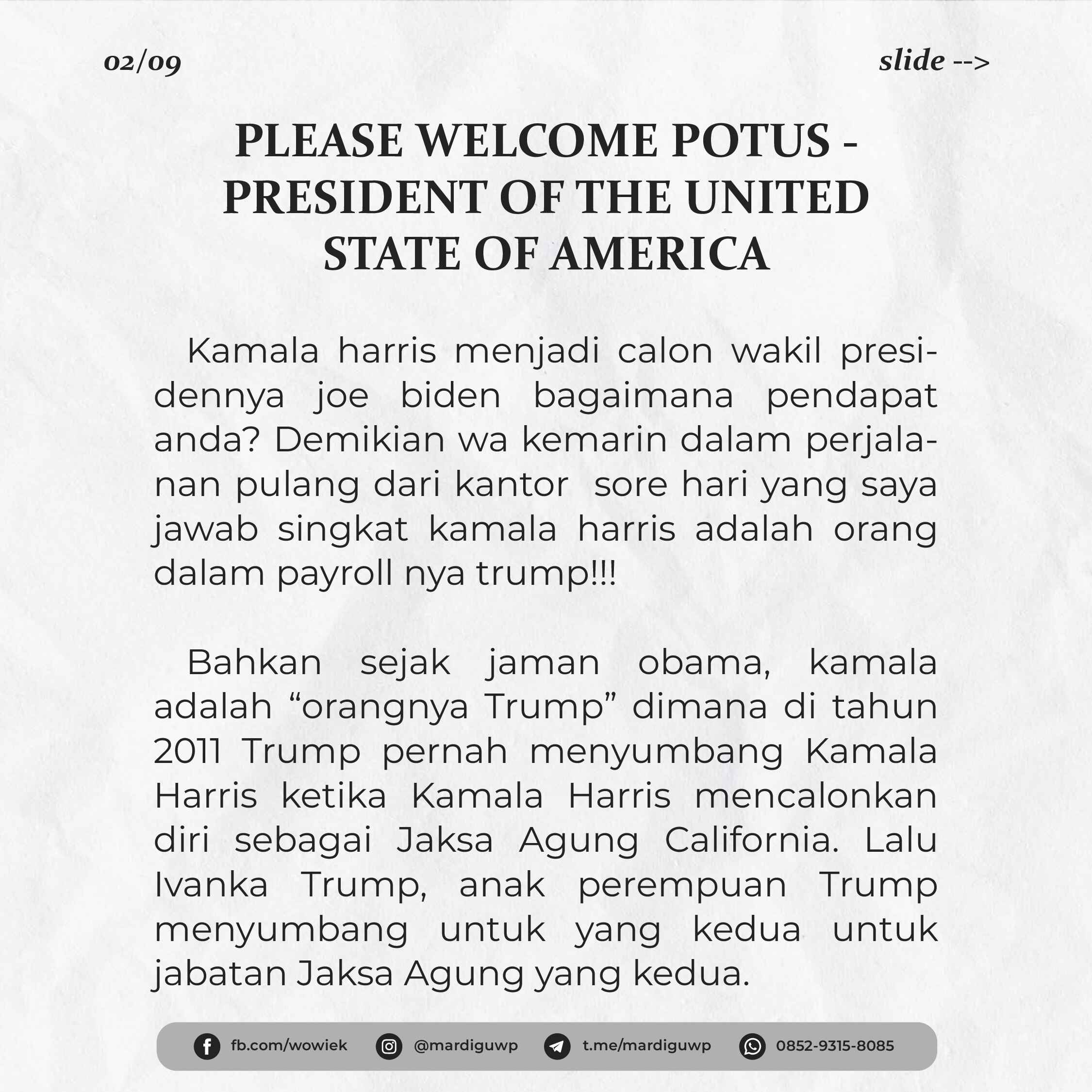 02/09

slide -->

PLEASE WELCOME POTUS - PRESIDENT OF THE UNITED STATE OF AMERICA

Kamala harris menjadi calon wakil presidennya joe biden bagaimana pendapat anda? Demikian wa kemarin dalam perjalanan pulang dari kantor sore hari yang saya jawab singkat kamala harris adalah orang dalam payroll nya trump!!!

Bahkan sejak jaman obama, kamala adalah “orangnya Trump” dimana di tahun 2011 Trump pernah menyumbang Kamala Harris ketika Kamala Harris mencalonkan diri sebagai Jaksa Agung California. Lalu Ivanka Trump, anak perempuan Trump menyumbang untuk yang kedua untuk jabatan Jaksa Agung yang kedua.

fb.com/wowiek @mardiguwp t.me/mardiguwp 0852-9315-8085